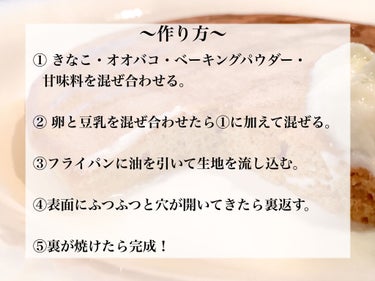 〜作り方〜

① きなこ・オオバコ・ベーキングパウダー・甘味料を混ぜ合わせる。

② 卵と豆乳を混ぜ合わせたら①に加えて混ぜる。

③フライパンに油を引いて生地を流し込む。

④表面にふつふつと穴が開いてきたら裏返す。

⑤裏が焼けたら完成！